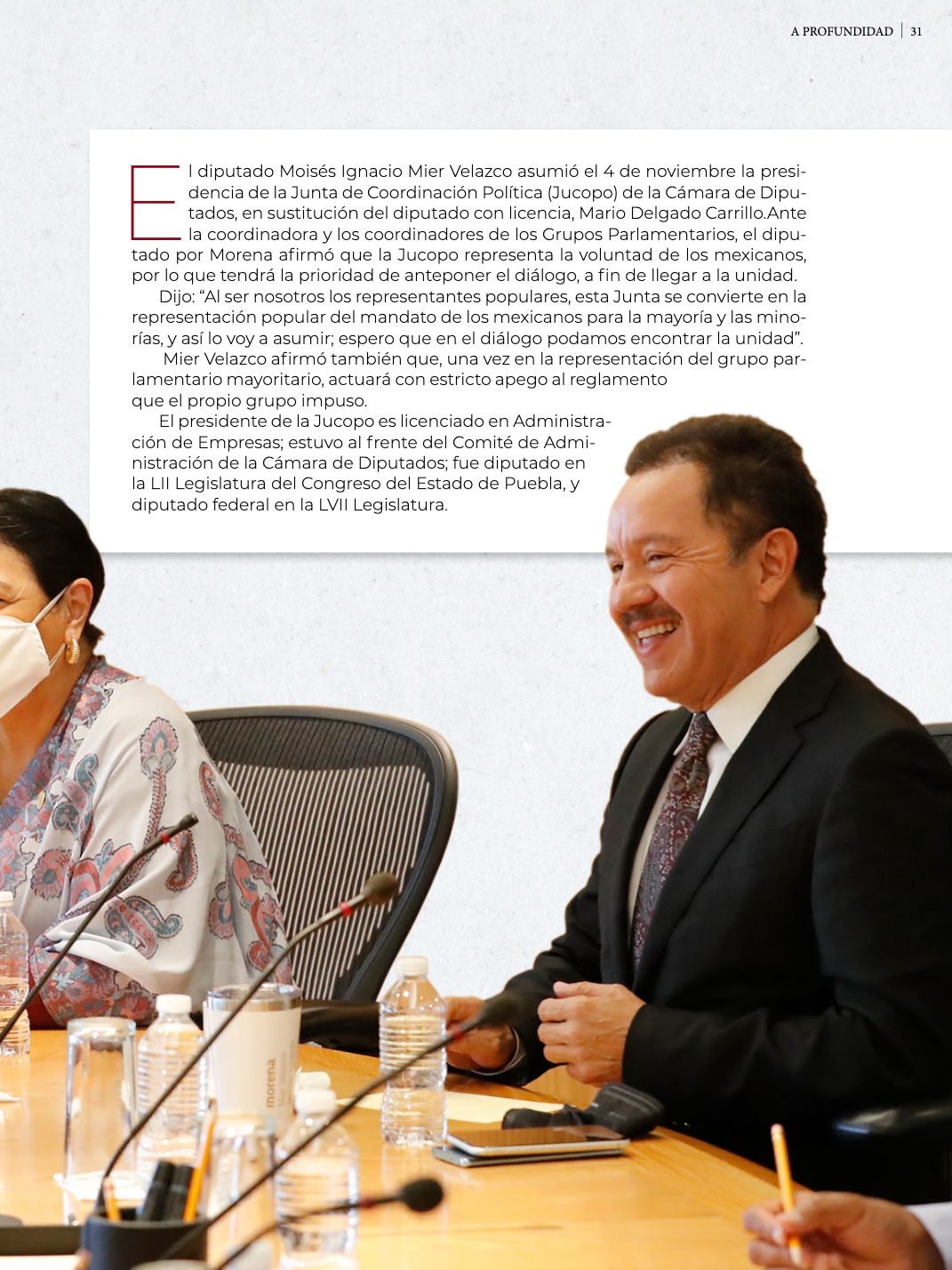 A PROFUNDIDAD | 31

El diputado Moisés Ignacio Mier Velazco asumió el 4 de noviembre la presidencia de la Junta de Coordinación Política (Jucopo) de la Cámara de Diputados, en sustitución del diputado con licencia, Mario Delgado Carrillo.Ante la coordinadora y los coordinadores de los Grupos Parlamentarios, el diputado por Morena afirmó que la Jucopo representa la voluntad de los mexicanos, por lo que tendrá la prioridad de anteponer el diálogo, a fin de llegar a la unidad.

Dijo: “Al ser nosotros los representantes populares, esta Junta se convierte en la representación popular del mandato de los mexicanos para la mayoría y las minorías, y así lo voy a asumir; espero que en el diálogo podamos encontrar la unidad”.

Mier Velazco afirmó también que, una vez en la representación del grupo parlamentario mayoritario, actuará con estricto apego al reglamento que el propio grupo impuso.

El presidente de la Jucopo es licenciado en Administración de Empresas; estuvo al frente del Comité de Administración de la Cámara de Diputados; fue diputado en la LII Legislatura del Congreso del Estado de Puebla, y diputado federal en la LVII Legislatura.

morena